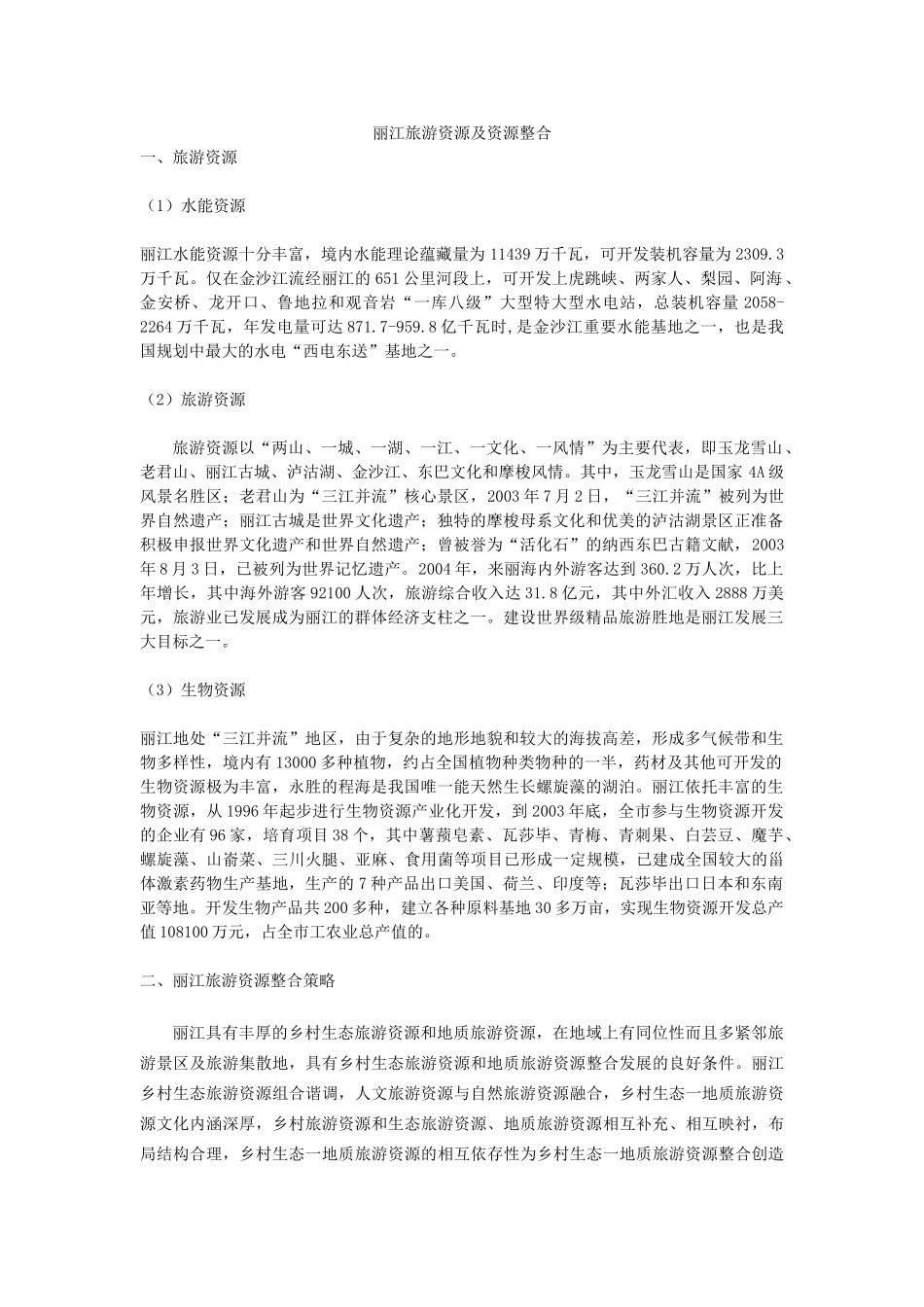 丽江旅游资源及资源整合

一、旅游资源

（1）水能资源

丽江水能资源十分丰富，境内水能理论蕴藏量为 11439 万千瓦，可开发装机容量为 2309.3 万千瓦。仅在金沙江流经丽江的 651 公里河段上，可开发上虎跳峡、两家人、梨园、阿海、金安桥、龙开口、鲁地拉和观音岩“一库八级”大型特大型水电站，总装机容量 2058-2264 万千瓦，年发电量可达 871.7-959.8 亿千瓦时,是金沙江重要水能基地之一，也是我国规划中最大的水电“西电东送”基地之一。

（2）旅游资源

旅游资源以“两山、一城、一湖、一江、一文化、一风情”为主要代表，即玉龙雪山、老君山、丽江古城、泸沽湖、金沙江、东巴文化和摩梭风情。其中，玉龙雪山是国家 4A 级风景名胜区；老君山为“三江并流”核心景区，2003 年 7 月 2 日，“三江并流”被列为世界自然遗产；丽江古城是世界文化遗产；独特的摩梭母系文化和优美的泸沽湖景区正准备积极申报世界文化遗产和世界自然遗产；曾被誉为“活化石”的纳西东巴古籍文献，2003 年 8 月 3 日，已被列为世界记忆遗产。2004 年，来丽海内外游客达到 360.2 万人次，比上年增长，其中海外游客 92100 人次，旅游综合收入达 31.8 亿元，其中外汇收入 2888 万美元，旅游业已发展成为丽江的群体经济支柱之一。建设世界级精品旅游胜地是丽江发展三大目标之一。

（3）生物资源

丽江地处“三江并流”地区，由于复杂的地形地貌和较大的海拔高差，形成多气候带和生物多样性，境内有 13000 多种植物，约占全国植物种类物种的一半，药材及其他可开发的生物资源极为丰富，永胜的程海是我国唯一能天然生长螺旋藻的湖泊。丽江依托丰富的生物资源，从 1996 年起步进行生物资源产业化开发，到 2003 年底，全市参与生物资源开发的企业有 96 家，培育项目 38 个，其中薯蓣皂素、瓦莎毕、青梅、青刺果、白芸豆、魔芋、螺旋藻、山嵛菜、三川火腿、亚麻、食用菌等项目已形成一定规模，已建成全国较大的甾体激素药物生产基地，生产的 7 种产品出口美国、荷兰、印度等；瓦莎毕出口日本和东南亚等地。开发生物产品共 200 多种，建立各种原料基地 30 多万亩，实现生物资源开发总产值 108100 万元，占全市工农业总产值的。

二、丽江旅游资源整合策略

丽江具有丰厚的乡村生态旅游资源和地质旅游资源，在地域上有同位性而且多紧邻旅游景区及旅游集散地，具有乡村生态旅游资源和地质旅游资源整合发展的良好条件。丽江乡村生态旅游资源组合谐调，人文旅游资源与自然旅游资源融合，乡村生态一地质旅游资源文化内涵深厚，乡村旅游资源和生态旅游资源、地质旅游资源相互补充、相互映衬，布局结构合理，乡村生态一地质旅游资源的相互依存性为乡村生态一地质旅游资源整合创造